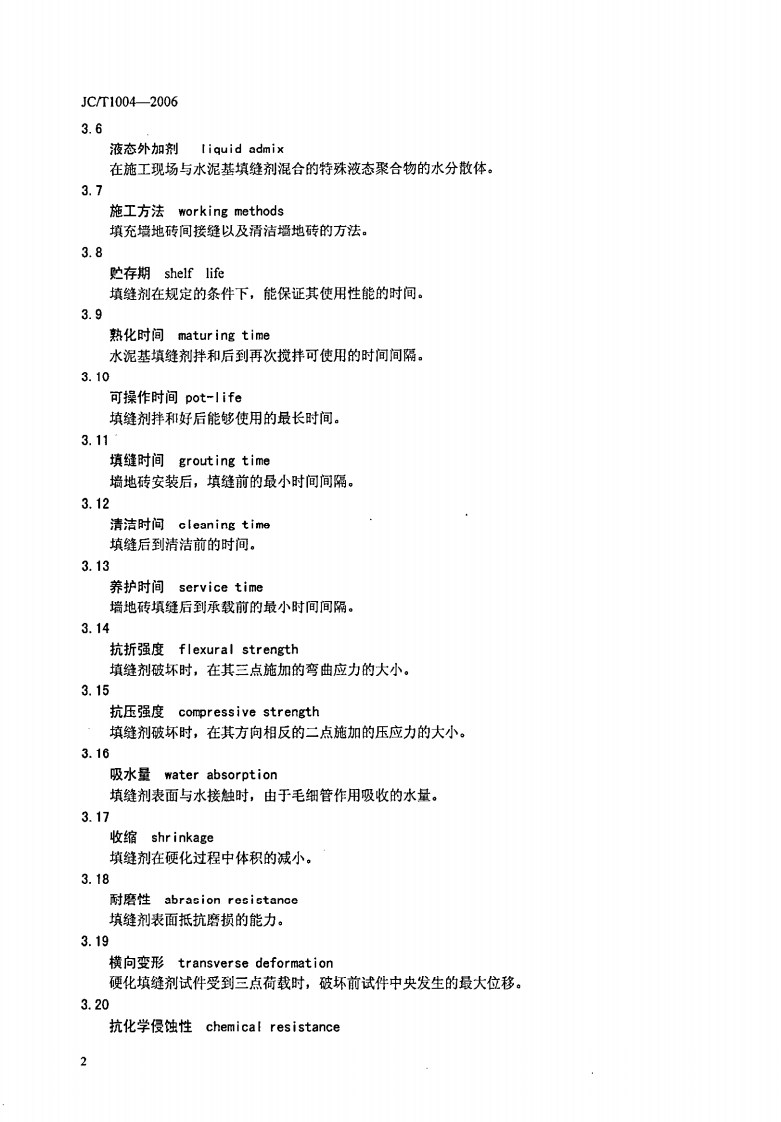 JC/T1004—2006

3.6

液态外加剂 liquid admix

在施工现场与水泥基填缝剂混合的特殊液态聚合物的水分散体。

3.7

施工方法 working methods

填充墙地砖间接缝以及清洁墙地砖的方法。

3.8

贮存期 shelf life

填缝剂在规定的条件下，能保证其使用性能的时间。

3.9

熟化时间 maturing time

水泥基填缝剂拌和后到再次搅拌可使用的时间间隔。

3.10

可操作时间 pot-life

填缝剂拌和好后能够使用的最长时间。

3.11

填缝时间 grouting time

墙地砖安装后，填缝前的最小时间间隔。

3.12

清洁时间 cleaning time

填缝后到清洁前的时间。

3.13

养护时间 service time

墙地砖填缝后到承载前的最小时间间隔。

3.14

抗折强度 flexural strength

填缝剂破坏时，在其三点施加的弯曲应力的大小。

3.15

抗压强度 compressive strength

填缝剂破坏时，在其方向相反的二点施加的压应力的大小。

3.16

吸水量 water absorption

填缝剂表面与水接触时，由于毛细管作用吸收的水量。

3.17

收缩 shrinkage

填缝剂在硬化过程中体积的减小。

3.18

耐磨性 abrasion resistance

填缝剂表面抵抗磨损的能力。

3.19

横向变形 transverse deformation

硬化填缝剂试件受到三点荷载时，破坏前试件中央发生的最大位移。

3.20

抗化学侵蚀性 chemical resistance

2